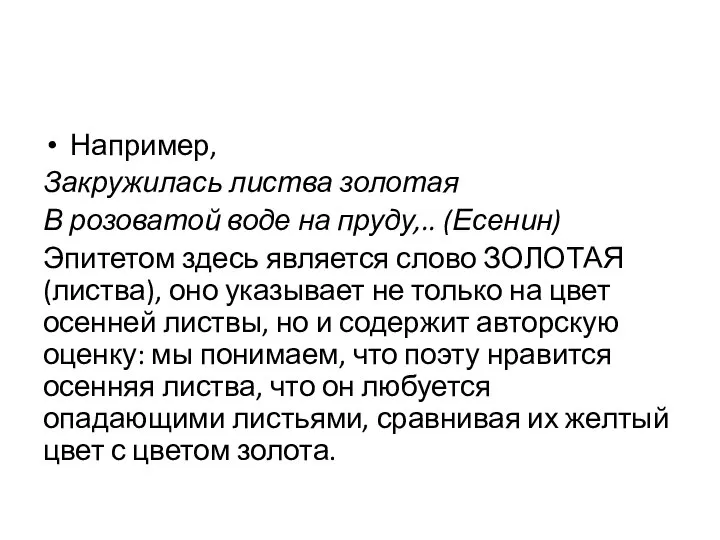 • Например,

Закружилась листва золотая
В розоватой воде на пруду,.. (Есенин)

Эпитетом здесь является слово ЗОЛОТАЯ (листва), оно указывает не только на цвет осенней листвы, но и содержит авторскую оценку: мы понимаем, что поэту нравится осенняя листва, что он любуется опадающими листьями, сравнивая их желтый цвет с цветом золота.